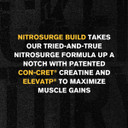 NITROSURGE BUILD TAKES OUR TRIED-AND-TRUE NITROSURGE FORMULA UP A NOTCH WITH PATENTED CON-CRET® CREATINE AND ELEVATP® TO MAXIMIZE MUSCLE GAINS